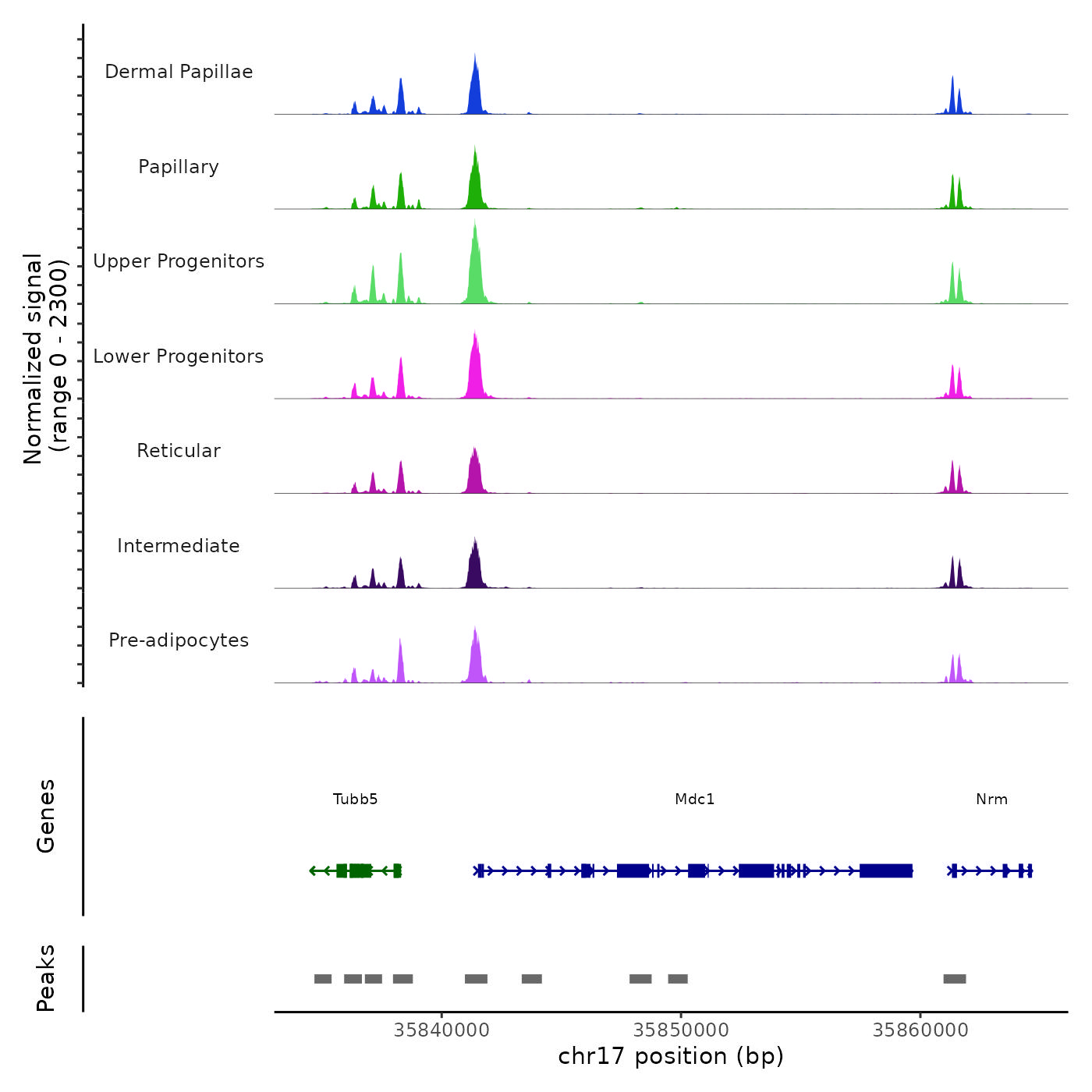 Normalized signal
(range 0 - 2300)

Dermal Papillae

Papillary

Upper Progenitors

Lower Progenitors

Reticular

Intermediate

Pre-adipocytes

Genes

Tubb5

Mdc1

Nrm

Peaks

35840000
35850000
35860000
chr17 position (bp)